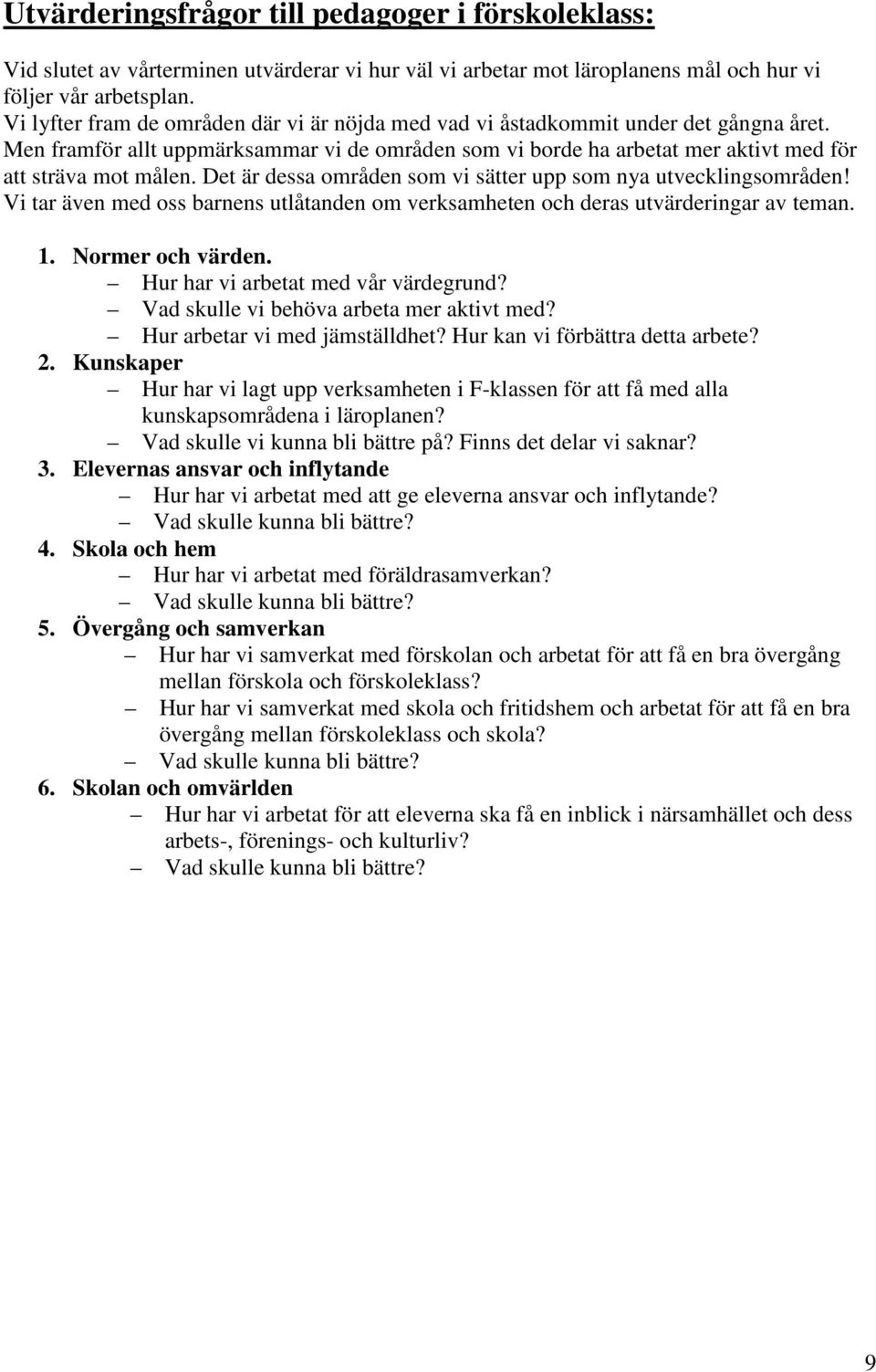 Utvärderingsfrågor till pedagoger i förskoleklass:

Vid slutet av vårterminen utvärderar vi hur väl vi arbetar mot läroplanens mål och hur vi följer vår arbetsplan.
Vi lyfter fram de områden där vi är nöjda med vad vi åstadkommit under det gångna året. Men framför allt uppmärksammar vi de områden som vi borde ha arbetat mer aktivt med för att sträva mot målen. Det är dessa områden som vi sätter upp som nya utvecklingsområden! Vi tar även med oss barnens utlåtanden om verksamheten och deras utvärderingar av teman.

1. Normer och värden.
– Hur har vi arbetat med vår värdegrund?
– Vad skulle vi behöva arbeta mer aktivt med?
– Hur arbetar vi med jämställdhet? Hur kan vi förbättra detta arbete?
2. Kunskaper
– Hur har vi lagt upp verksamheten i F-klassen för att få med alla kunskapsområdena i läroplanen?
– Vad skulle vi kunna bli bättre på? Finns det delar vi saknar?
3. Elevernas ansvar och inflytande
– Hur har vi arbetat med att ge eleverna ansvar och inflytande?
– Vad skulle kunna bli bättre?
4. Skola och hem
– Hur har vi arbetat med föräldrasamverkan?
– Vad skulle kunna bli bättre?
5. Övergång och samverkan
– Hur har vi samverkat med förskolan och arbetat för att få en bra övergång mellan förskola och förskoleklass?
– Hur har vi samverkat med skola och fritidshem och arbetat för att få en bra övergång mellan förskoleklass och skola?
– Vad skulle kunna bli bättre?
6. Skolan och omvärlden
– Hur har vi arbetat för att eleverna ska få en inblick i närsamhället och dess arbets-, förenings- och kulturliv?
– Vad skulle kunna bli bättre?

9